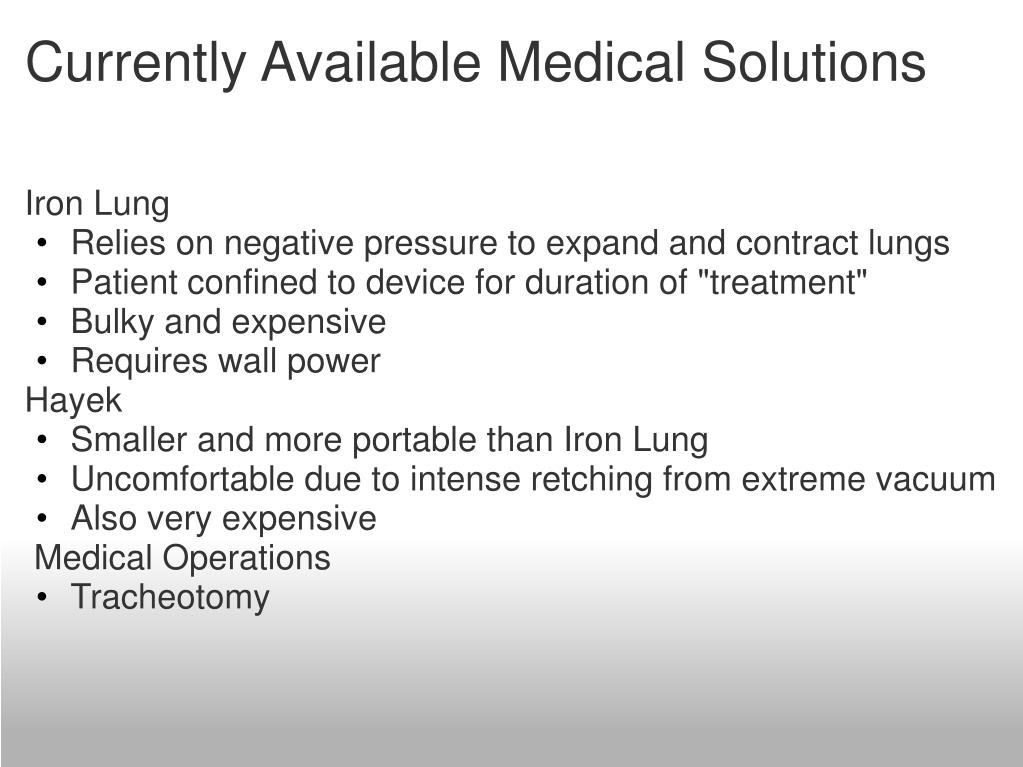 Currently Available Medical Solutions

Iron Lung
• Relies on negative pressure to expand and contract lungs
• Patient confined to device for duration of "treatment"
• Bulky and expensive
• Requires wall power
Hayek
• Smaller and more portable than Iron Lung
• Uncomfortable due to intense retching from extreme vacuum
• Also very expensive
Medical Operations
• Tracheotomy